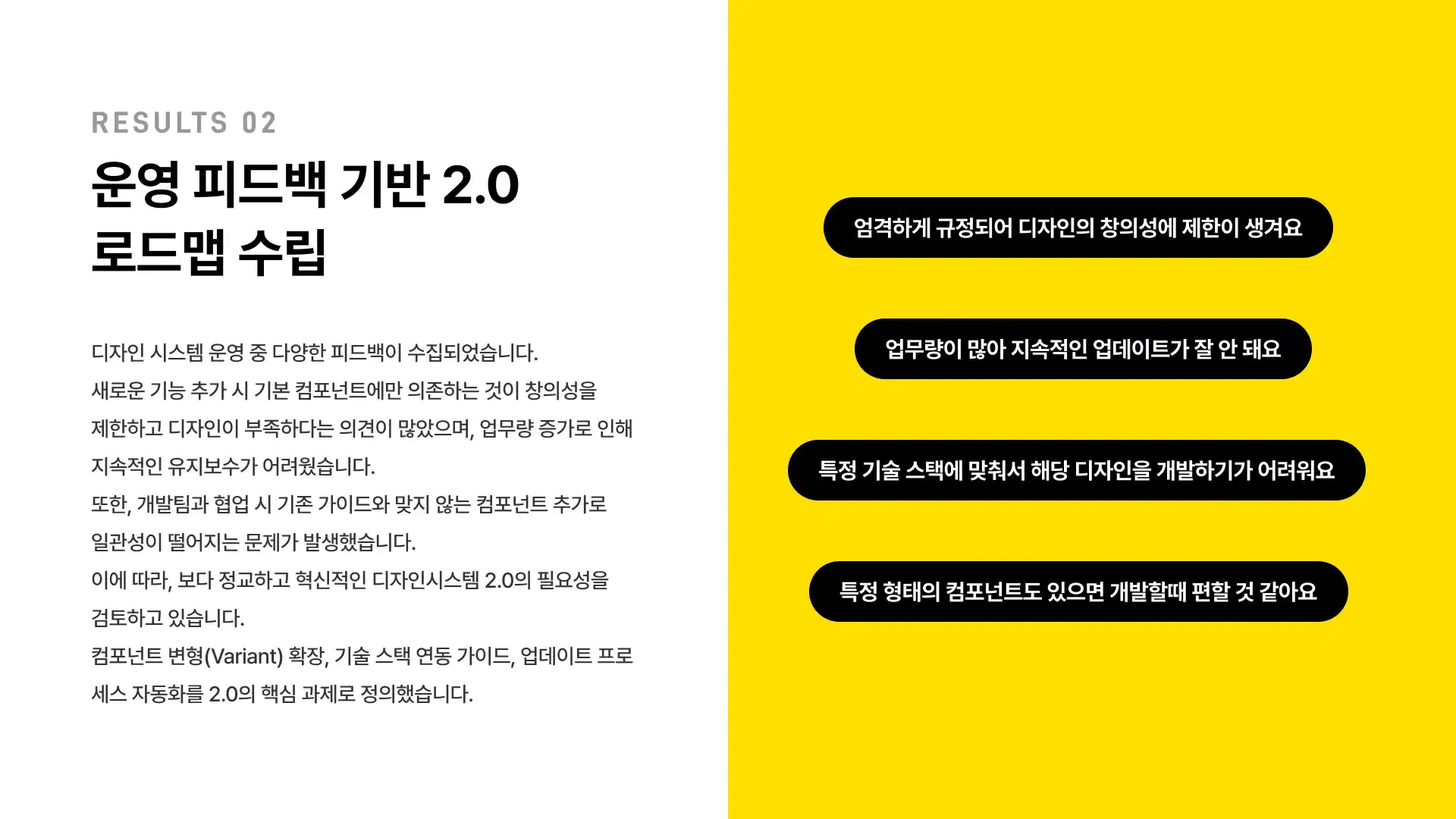 RESULTS 02

운영 피드백 기반 2.0
로드맵 수립

디자인 시스템 운영 중 다양한 피드백이 수집되었습니다.
새로운 기능 추가 시 기본 컴포넌트에만 의존하는 것이 창의성을 제한하고 디자인이 부족하다는 의견이 많았으며, 업무량 증가로 인해 지속적인 유지보수가 어려웠습니다.
또한, 개발팀과 협업 시 기존 가이드와 맞지 않는 컴포넌트 추가로 일관성이 떨어지는 문제가 발생했습니다.
이에 따라, 보다 정교하고 혁신적인 디자인시스템 2.0의 필요성을 검토하고 있습니다.
컴포넌트 변형(Variant) 확장, 기술 스택 연동 가이드, 업데이트 프로세스 자동화를 2.0의 핵심 과제로 정의했습니다.

엄격하게 규정되어 디자인의 창의성에 제한이 생겨요

업무량이 많아 지속적인 업데이트가 잘 안 돼요

특정 기술 스택에 맞춰서 해당 디자인을 개발하기가 어려워요

특정 형태의 컴포넌트도 있으면 개발할때 편할 것 같아요